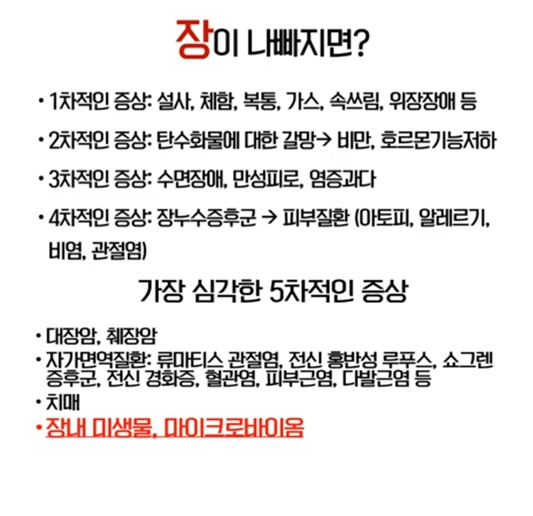 장이 나빠지면?

• 1차적인 증상: 설사, 체함, 복통, 가스, 속쓰림, 위장장애 등

• 2차적인 증상: 탄수화물에 대한 갈망→ 비만, 호르몬기능저하

• 3차적인 증상: 수면장애, 만성피로, 염증과다

• 4차적인 증상: 장누수증후군 → 피부질환 (아토피, 알레르기, 비염, 관절염)

가장 심각한 5차적인 증상

• 대장암, 췌장암
• 자가면역질환: 류마티스 관절염, 전신 홍반성 루푸스, 쇼그렌 증후군, 전신 경화증, 혈관염, 피부근염, 다발근염 등
• 치매
• 장내 미생물, 마이크로바이옴